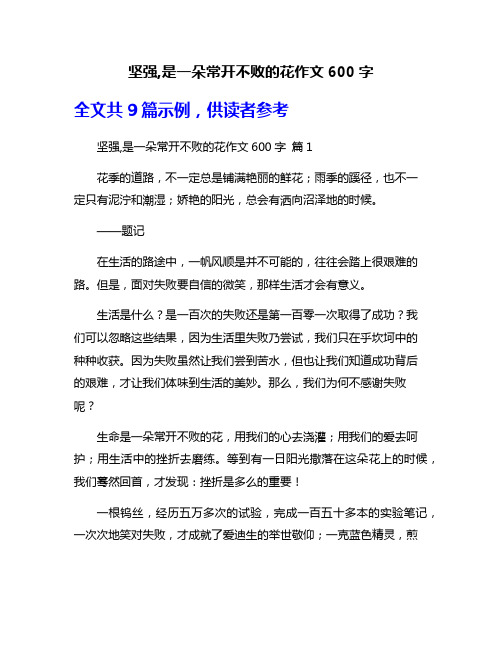 坚强,是一朵常开不败的花作文 600 字

全文共 9 篇示例，供读者参考

坚强,是一朵常开不败的花作文 600 字 篇 1

花季的道路，不一定总是铺满艳丽的鲜花；雨季的蹊径，也不一定只有泥泞和潮湿；娇艳的阳光，总会有洒向沼泽地的时候。

——题记

在生活的路途中，一帆风顺是并不可能的，往往会踏上很艰难的路。但是，面对失败要自信的微笑，那样生活才会有意义。

生活是什么？是一百次的失败还是第一百零一次取得了成功？我们可以忽略这些结果，因为生活里失败乃尝试，我们只在乎坎坷中的种种收获。因为失败虽然让我们尝到苦水，但也让我们知道成功背后的艰难，才让我们体味到生活的美妙。那么，我们为何不感谢失败呢？

生命是一朵常开不败的花，用我们的心去浇灌；用我们的爱去呵护；用生活中的挫折去磨练。等到有一日阳光撒落在这朵花上的时候，我们蓦然回首，才发现：挫折是多么的重要！

一根钨丝，经历五万多次的试验，完成一百五十多本的实验笔记，一次次地笑对失败，才成就了爱迪生的举世敬仰；一克蓝色精灵，煎